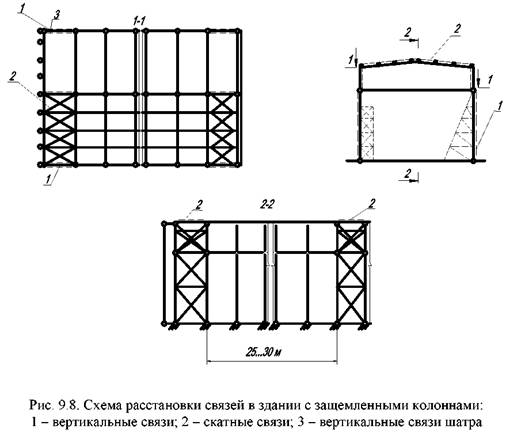 1
3
1-1
2
1
2
2
1
1
1
2
2
2-2
2
25...30 м

Рис. 9.8. Схема расстановки связей в здании с защемленными колоннами:
1 – вертикальные связи; 2 – скатные связи; 3 – вертикальные связи шатра